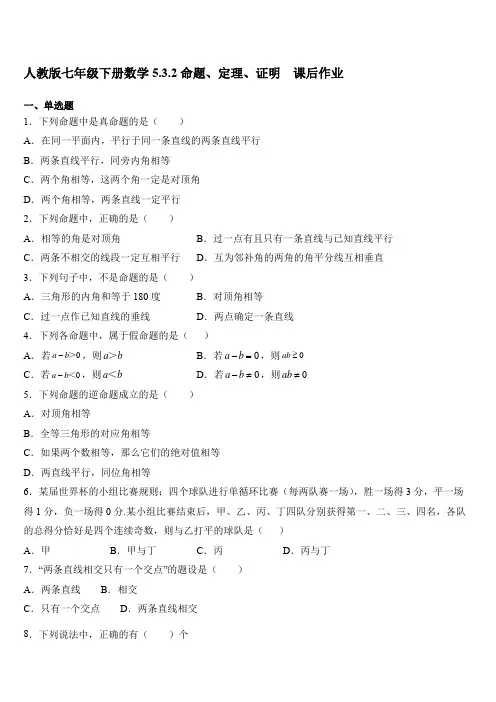 人教版七年级下册数学 5.3.2 命题、定理、证明　课后作业

一、单选题

1．下列命题中是真命题的是（　　）

A．在同一平面内，平行于同一条直线的两条直线平行

B．两条直线平行，同旁内角相等

C．两个角相等，这两个角一定是对顶角

D．两个角相等，两条直线一定平行

2．下列命题中，正确的是（　　）

A．相等的角是对顶角　　B．过一点有且只有一条直线与已知直线平行

C．两条不相交的线段一定互相平行　　D．互为邻补角的两角的角平分线互相垂直

3．下列句子中，不是命题的是（　　）

A．三角形的内角和等于 180 度　　B．对顶角相等

C．过一点作已知直线的垂线　　D．两点确定一条直线

4．下列各命题中，属于假命题的是（　　）

A．若 $a-b>0$，则 $a>b$　　B．若 $a-b=0$，则 $ab\geq0$

C．若 $a-b<0$，则 $a<b$　　D．若 $a-b\neq0$，则 $ab\neq0$

5．下列命题的逆命题成立的是（　　）

A．对顶角相等

B．全等三角形的对应角相等

C．如果两个数相等，那么它们的绝对值相等

D．两直线平行，同位角相等

6．某届世界杯的小组比赛规则：四个球队进行单循环比赛（每两队赛一场），胜一场得 3 分，平一场得 1 分，负一场得 0 分.某小组比赛结束后，甲、乙、丙、丁四队分别获得第一、二、三、四名，各队的总得分恰好是四个连续奇数，则与乙打平的球队是（　　）

A．甲　　B．甲与丁　　C．丙　　D．丙与丁

7．“两条直线相交只有一个交点”的题设是（　　）

A．两条直线　　B．相交

C．只有一个交点　　D．两条直线相交

8．下列说法中，正确的有（　　）个